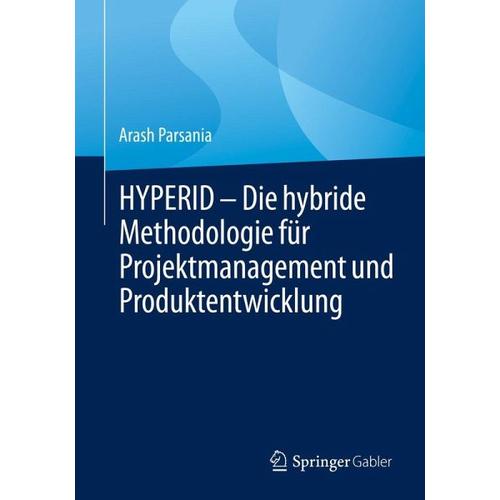 Arash Parsania

HYPERID – Die hybride Methodologie für Projektmanagement und Produktentwicklung

Springer Gabler